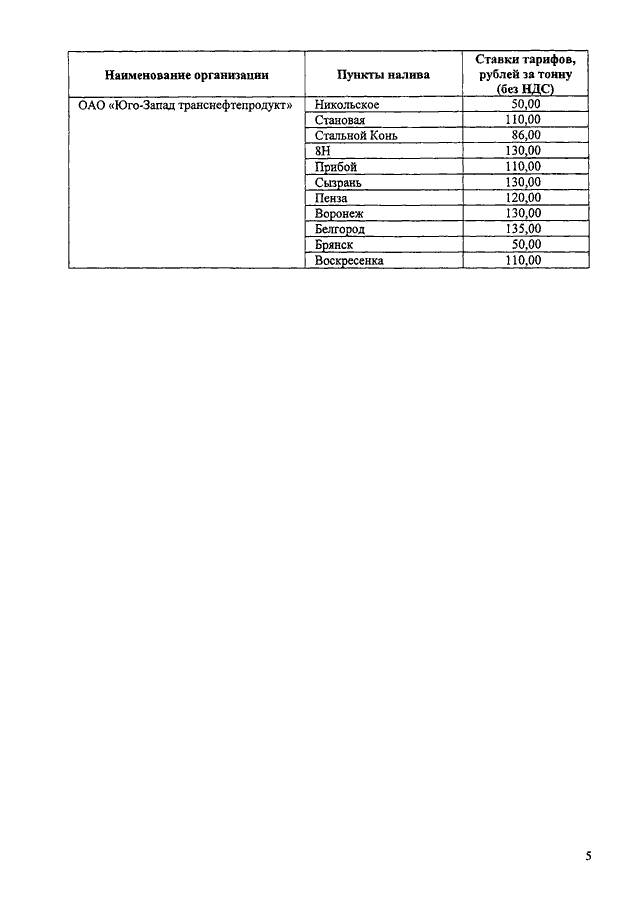 | Наименование организации | Пункты налива | Ставки тарифов, рублей за тонну (без НДС) |
|---|---|---|
| ОАО «Юго-Запад транснефтепродукт» | Никольское | 50,00 |
| | Становая | 110,00 |
| | Стальной Конь | 86,00 |
| | 8Н | 130,00 |
| | Прибой | 110,00 |
| | Сызрань | 130,00 |
| | Пенза | 120,00 |
| | Воронеж | 130,00 |
| | Белгород | 135,00 |
| | Брянск | 50,00 |
| | Воскресенка | 110,00 |

5